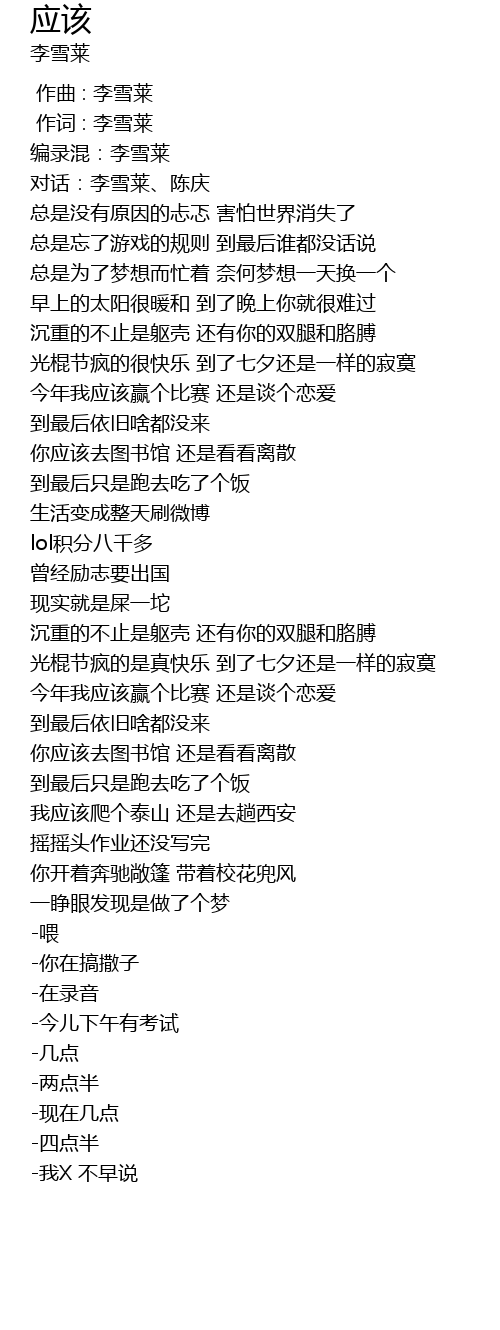 应该
李雪莱

作曲 : 李雪莱
作词 : 李雪莱
编录混 : 李雪莱
对话 : 李雪莱、陈庆
总是没有原因的忐忑 害怕世界消失了
总是忘了游戏的规则 到最后谁都没话说
总是为了梦想而忙着 奈何梦想一天换一个
早上的太阳很暖和 到了晚上你就很难过
沉重的不止是躯壳 还有你的双腿和胳膊
光棍节疯的很快乐 到了七夕还是一样的寂寞
今年我应该赢个比赛 还是谈个恋爱
到最后依旧啥都没来
你应该去图书馆 还是看看离散
到最后只是跑去吃了个饭
生活变成整天刷微博
lol积分八千多
曾经励志要出国
现实就是屎一坨
沉重的不止是躯壳 还有你的双腿和胳膊
光棍节疯的是真快乐 到了七夕还是一样的寂寞
今年我应该赢个比赛 还是谈个恋爱
到最后依旧啥都没来
你应该去图书馆 还是看看离散
到最后只是跑去吃了个饭
我应该爬个泰山 还是去趟西安
摇摇头作业还没写完
你开着奔驰敞篷 带着校花兜风
一睁眼发现是做了个梦
-喂
-你在搞撒子
-在录音
-今儿下午有考试
-几点
-两点半
-现在几点
-四点半
-我X 不早说